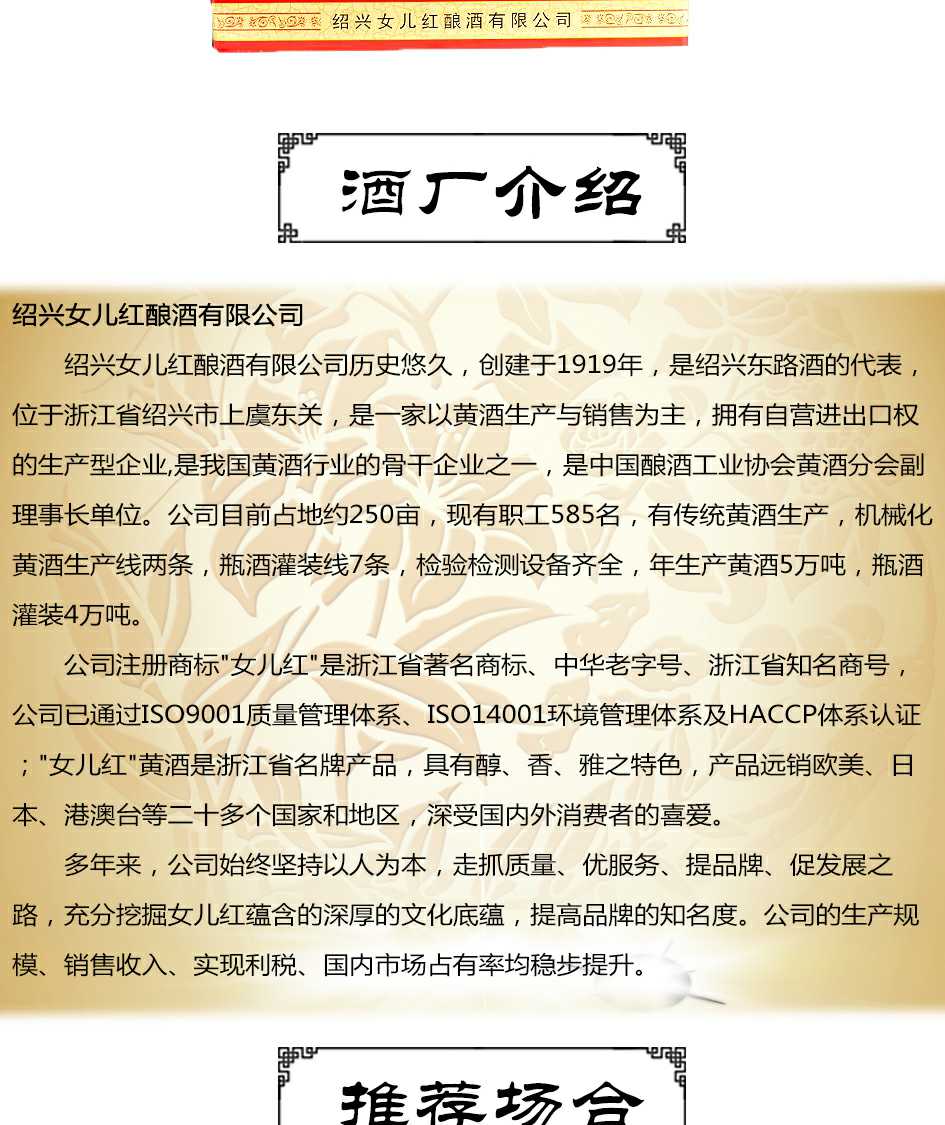 绍兴女儿红酿酒有限公司

酒厂介绍

绍兴女儿红酿酒有限公司

绍兴女儿红酿酒有限公司历史悠久，创建于1919年，是绍兴东路酒的代表，位于浙江省绍兴市上虞东关，是一家以黄酒生产与销售为主，拥有自营进出口权的生产型企业,是我国黄酒行业的骨干企业之一，是中国酿酒工业协会黄酒分会副理事长单位。公司目前占地约250亩，现有职工585名，有传统黄酒生产，机械化黄酒生产线两条，瓶酒灌装线7条，检验检测设备齐全，年生产黄酒5万吨，瓶酒灌装4万吨。

公司注册商标"女儿红"是浙江省著名商标、中华老字号、浙江省知名商号，公司已通过ISO9001质量管理体系、ISO14001环境管理体系及HACCP体系认证；"女儿红"黄酒是浙江省名牌产品，具有醇、香、雅之特色，产品远销欧美、日本、港澳台等二十多个国家和地区，深受国内外消费者的喜爱。

多年来，公司始终坚持以人为本，走抓质量、优服务、提品牌、促发展之路，充分挖掘女儿红蕴含的深厚的文化底蕴，提高品牌的知名度。公司的生产规模、销售收入、实现利税、国内市场占有率均稳步提升。

推荐场合